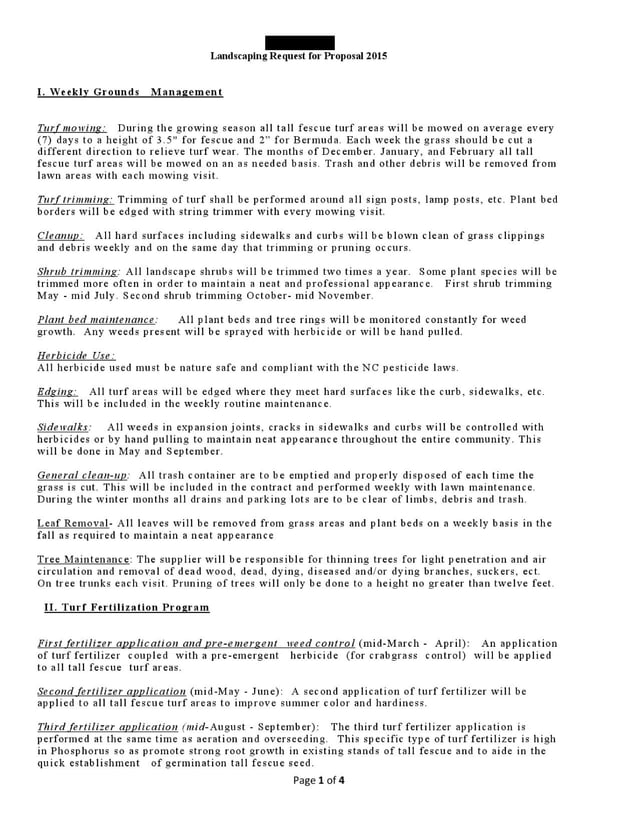 Landscaping Request for Proposal 2015

I. Weekly Grounds Management

Turf mowing: During the growing season all tall fescue turf areas will be mowed on average every (7) days to a height of 3.5" for fescue and 2" for Bermuda. Each week the grass should be cut a different direction to relieve turf wear. The months of December. January, and February all tall fescue turf areas will be mowed on an as needed basis. Trash and other debris will be removed from lawn areas with each mowing visit.

Turf trimming: Trimming of turf shall be performed around all sign posts, lamp posts, etc. Plant bed borders will be edged with string trimmer with every mowing visit.

Cleanup: All hard surfaces including sidewalks and curbs will be blown clean of grass clippings and debris weekly and on the same day that trimming or pruning occurs.

Shrub trimming: All landscape shrubs will be trimmed two times a year. Some plant species will be trimmed more often in order to maintain a neat and professional appearance. First shrub trimming May - mid July. Second shrub trimming October- mid November.

Plant bed maintenance: All plant beds and tree rings will be monitored constantly for weed growth. Any weeds present will be sprayed with herbicide or will be hand pulled.

Herbicide Use:
All herbicide used must be nature safe and compliant with the NC pesticide laws.

Edging: All turf areas will be edged where they meet hard surfaces like the curb, sidewalks, etc. This will be included in the weekly routine maintenance.

Sidewalks: All weeds in expansion joints, cracks in sidewalks and curbs will be controlled with herbicides or by hand pulling to maintain neat appearance throughout the entire community. This will be done in May and September.

General clean-up: All trash container are to be emptied and properly disposed of each time the grass is cut. This will be included in the contract and performed weekly with lawn maintenance. During the winter months all drains and parking lots are to be clear of limbs, debris and trash.

Leaf Removal- All leaves will be removed from grass areas and plant beds on a weekly basis in the fall as required to maintain a neat appearance

Tree Maintenance: The supplier will be responsible for thinning trees for light penetration and air circulation and removal of dead wood, dead, dying, diseased and/or dying branches, suckers, ect. On tree trunks each visit. Pruning of trees will only be done to a height no greater than twelve feet.

II. Turf Fertilization Program

First fertilizer application and pre-emergent weed control (mid-March - April): An application of turf fertilizer coupled with a pre-emergent herbicide (for crabgrass control) will be applied to all tall fescue turf areas.

Second fertilizer application (mid-May - June): A second application of turf fertilizer will be applied to all tall fescue turf areas to improve summer color and hardiness.

Third fertilizer application (mid-August - September): The third turf fertilizer application is performed at the same time as aeration and overseeding. This specific type of turf fertilizer is high in Phosphorus so as promote strong root growth in existing stands of tall fescue and to aide in the quick establishment of germination tall fescue seed.

Page 1 of 4